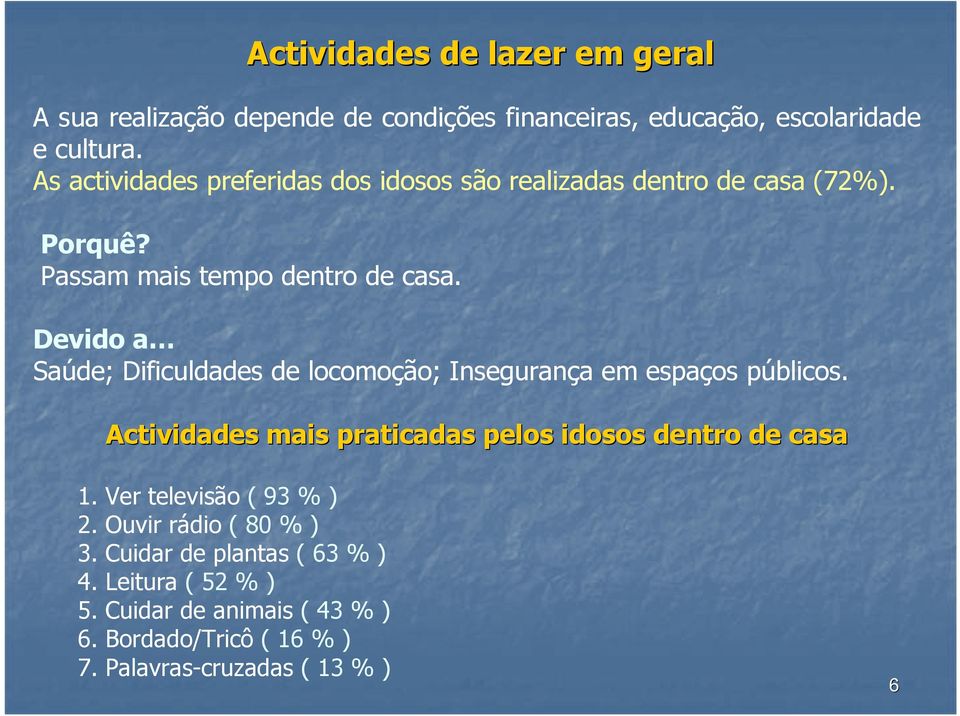 Actividades de lazer em geral

A sua realização depende de condições financeiras, educação, escolaridade e cultura.
As actividades preferidas dos idosos são realizadas dentro de casa (72%).

Porquê?
Passam mais tempo dentro de casa.

Devido a…
Saúde; Dificuldades de locomoção; Insegurança em espaços públicos.

Actividades mais praticadas pelos idosos dentro de casa

1. Ver televisão ( 93 % )
2. Ouvir rádio ( 80 % )
3. Cuidar de plantas ( 63 % )
4. Leitura ( 52 % )
5. Cuidar de animais ( 43 % )
6. Bordado/Tricô ( 16 % )
7. Palavras-cruzadas ( 13 % )

6